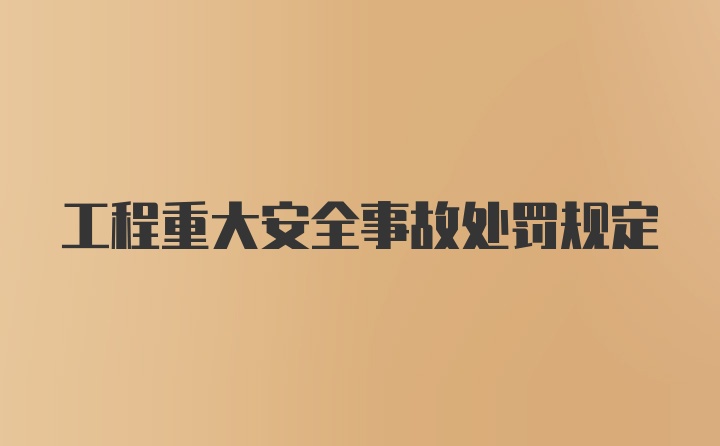 工程重大安全事故处罚规定